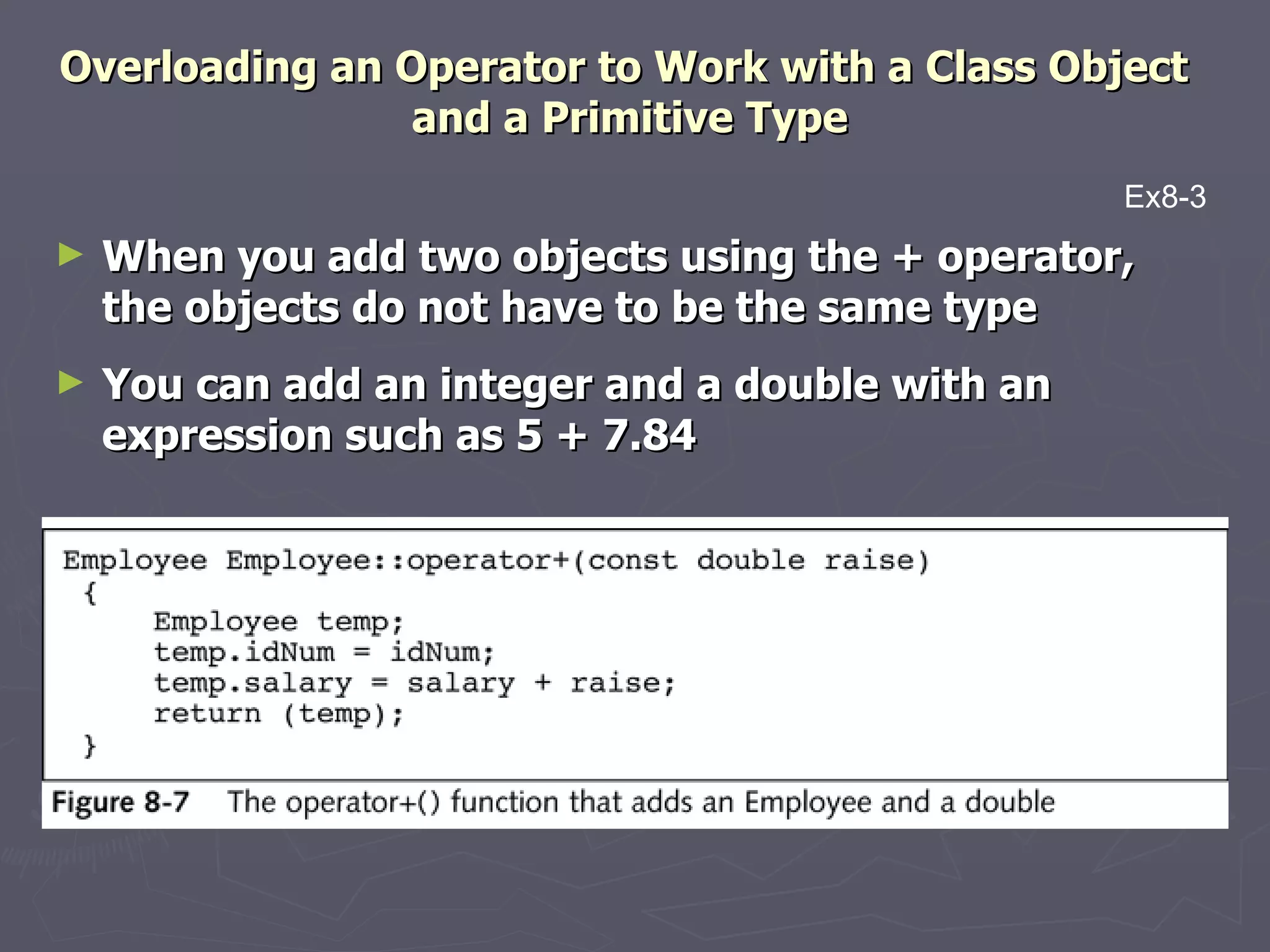 Overloading an Operator to Work with a Class Object and a Primitive Type

Ex8-3

► When you add two objects using the + operator, the objects do not have to be the same type

► You can add an integer and a double with an expression such as 5 + 7.84

Employee Employee::operator+(const double raise)
 {
     Employee temp;
     temp.idNum = idNum;
     temp.salary = salary + raise;
     return (temp);
 }

Figure 8-7 The operator+() function that adds an Employee and a double